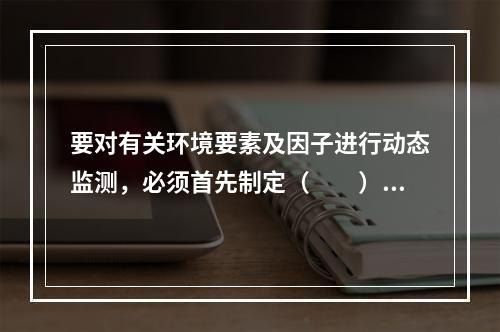 要对有关环境要素及因子进行动态监测，必须首先制定（　　）...